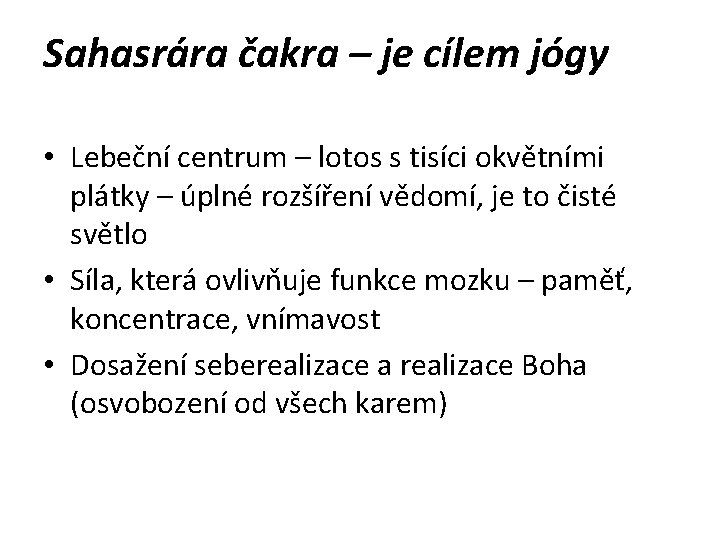 Sahasrára čakra – je cílem jógy

• Lebeční centrum – lotos s tisíci okvětními plátky – úplné rozšíření vědomí, je to čisté světlo
• Síla, která ovlivňuje funkce mozku – paměť, koncentrace, vnímavost
• Dosažení seberealizace a realizace Boha (osvobození od všech karem)